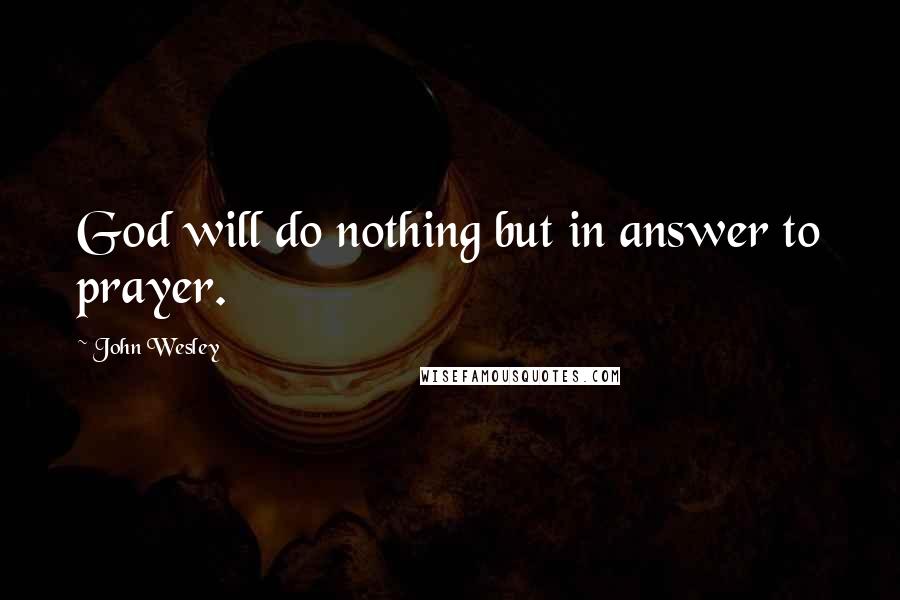 God will do nothing but in answer to prayer.

~ John Wesley

WISEFAMOUSQUOTES.COM